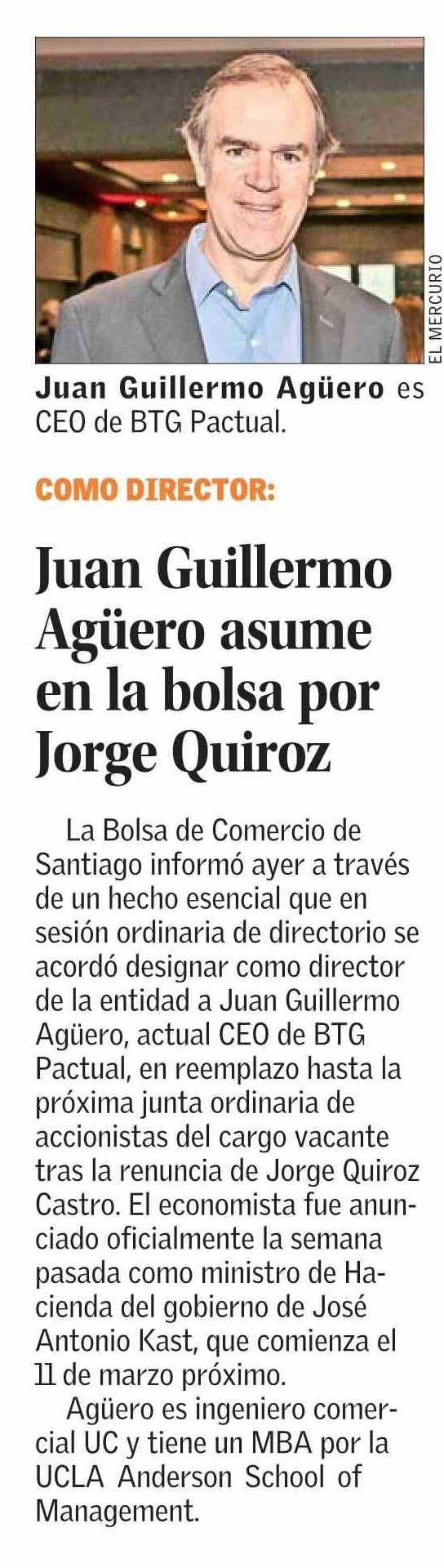 EL MERCURIO

Juan Guillermo Agüero es CEO de BTG Pactual.

COMO DIRECTOR:

Juan Guillermo Agüero asume en la bolsa por Jorge Quiroz

La Bolsa de Comercio de Santiago informó ayer a través de un hecho esencial que en sesión ordinaria de directorio se acordó designar como director de la entidad a Juan Guillermo Agüero, actual CEO de BTG Pactual, en reemplazo hasta la próxima junta ordinaria de accionistas del cargo vacante tras la renuncia de Jorge Quiroz Castro. El economista fue anunciado oficialmente la semana pasada como ministro de Hacienda del gobierno de José Antonio Kast, que comienza el 11 de marzo próximo.

Agüero es ingeniero comercial UC y tiene un MBA por la UCLA Anderson School of Management.